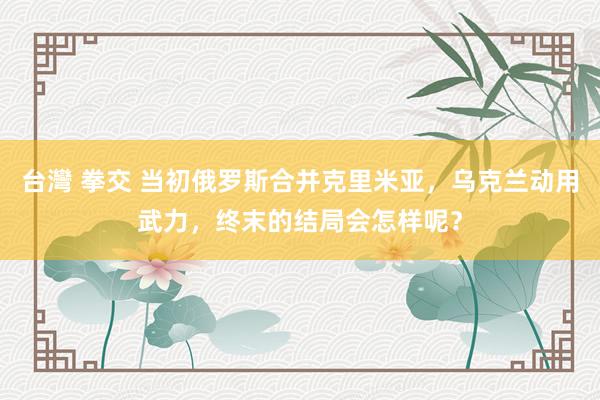 台灣 拳交 当初俄罗斯合并克里米亚，乌克兰动用武力，终末的结局会怎样呢？